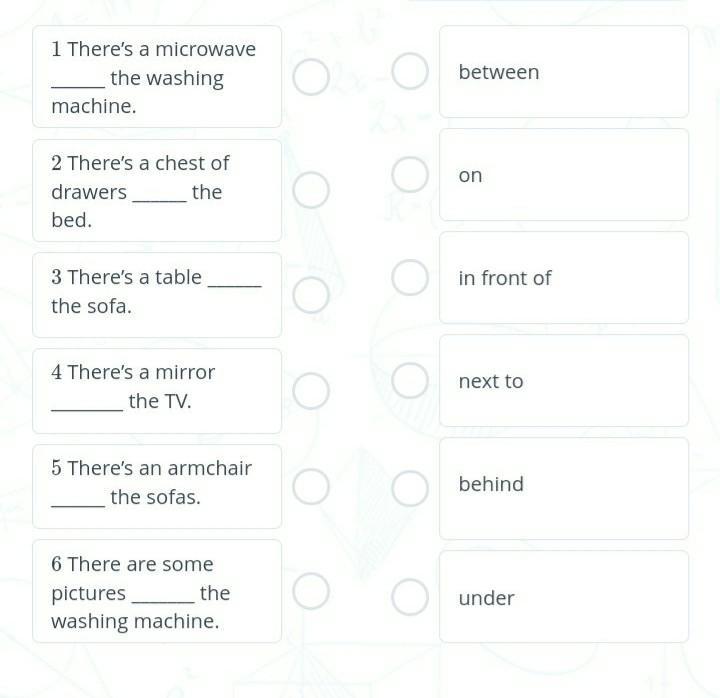 1 There's a microwave _____ the washing machine.

2 There's a chest of drawers _____ the bed.

3 There's a table _____ the sofa.

4 There's a mirror _____ the TV.

5 There's an armchair _____ the sofas.

6 There are some pictures _____ the washing machine.

between

on

in front of

next to

behind

under